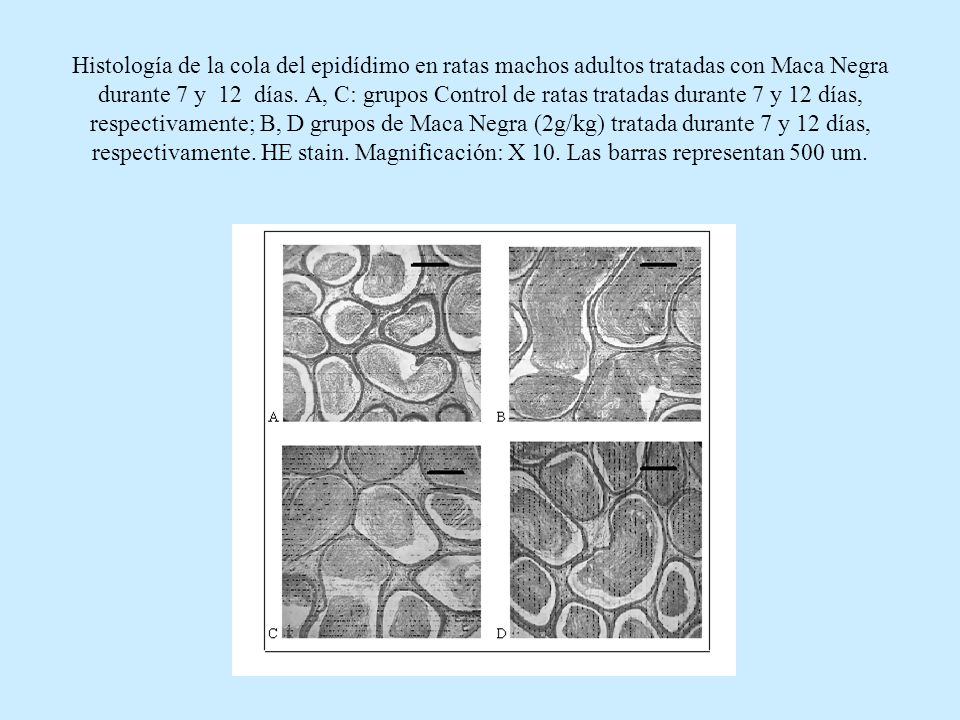 Histología de la cola del epidídimo en ratas machos adultos tratadas con Maca Negra durante 7 y 12 días. A, C: grupos Control de ratas tratadas durante 7 y 12 días, respectivamente; B, D grupos de Maca Negra (2g/kg) tratada durante 7 y 12 días, respectivamente. HE stain. Magnificación: X 10. Las barras representan 500 um.

A

B

C

D